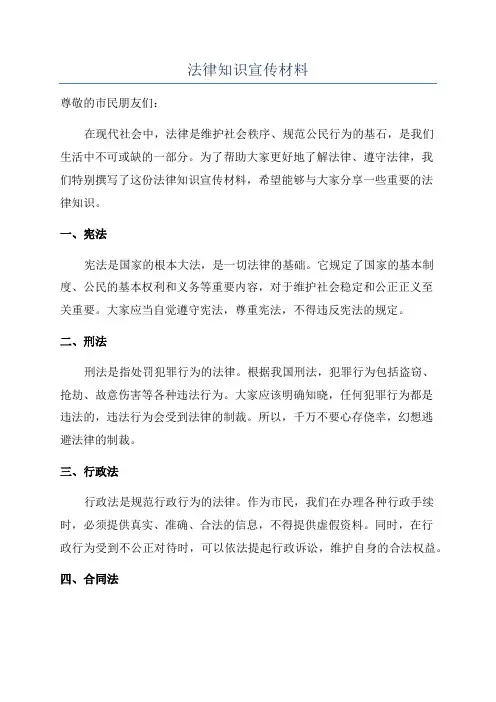 法律知识宣传材料

尊敬的市民朋友们：

在现代社会中，法律是维护社会秩序、规范公民行为的基石，是我们生活中不可或缺的一部分。为了帮助大家更好地了解法律、遵守法律，我们特别撰写了这份法律知识宣传材料，希望能够与大家分享一些重要的法律知识。

一、宪法

宪法是国家的根本大法，是一切法律的基础。它规定了国家的基本制度、公民的基本权利和义务等重要内容，对于维护社会稳定和公正正义至关重要。大家应当自觉遵守宪法，尊重宪法，不得违反宪法的规定。

二、刑法

刑法是指处罚犯罪行为的法律。根据我国刑法，犯罪行为包括盗窃、抢劫、故意伤害等各种违法行为。大家应该明确知晓，任何犯罪行为都是违法的，违法行为会受到法律的制裁。所以，千万不要心存侥幸，幻想逃避法律的制裁。

三、行政法

行政法是规范行政行为的法律。作为市民，我们在办理各种行政手续时，必须提供真实、准确、合法的信息，不得提供虚假资料。同时，在行政行为受到不公正对待时，可以依法提起行政诉讼，维护自身的合法权益。

四、合同法